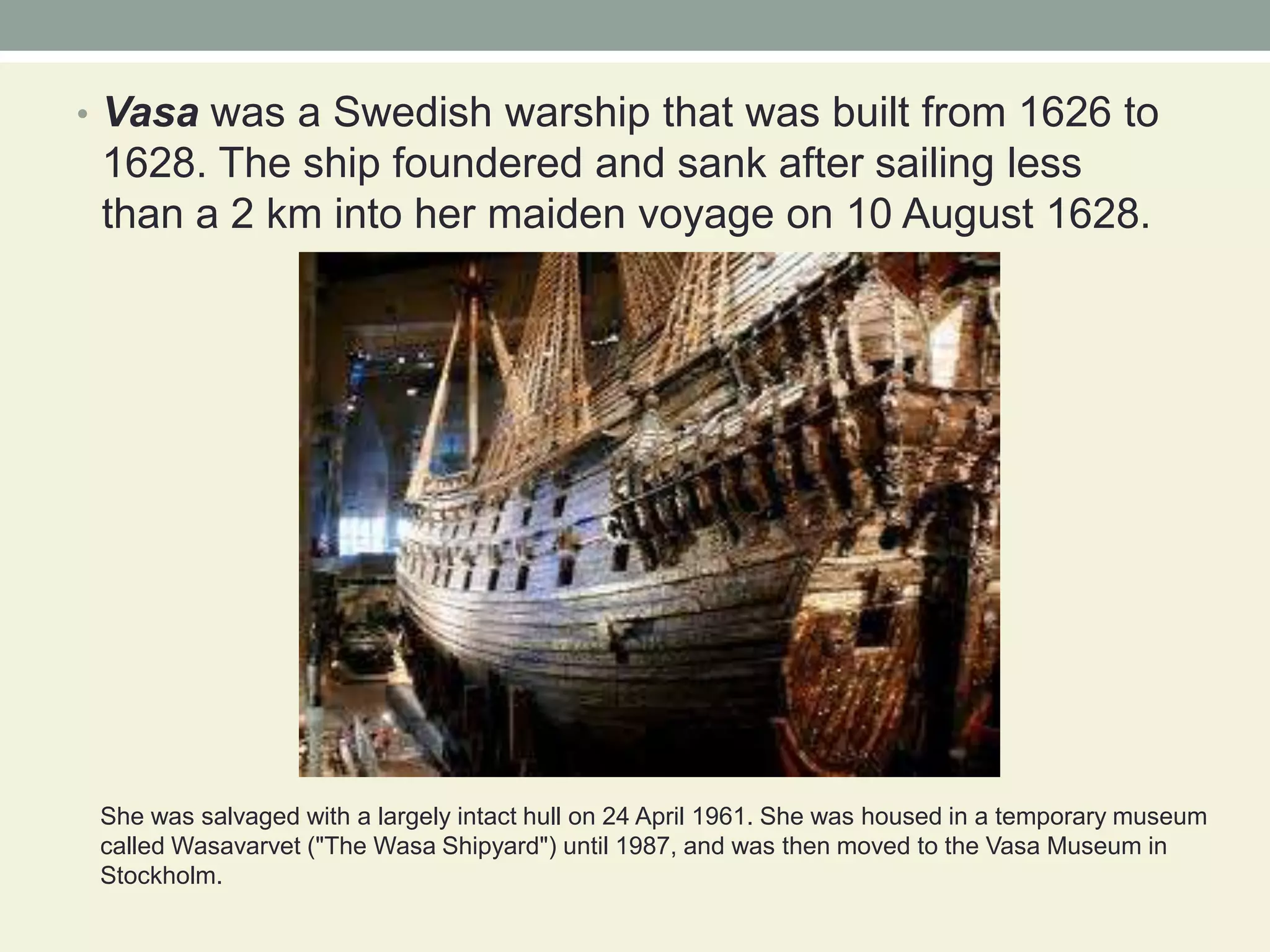 • Vasa was a Swedish warship that was built from 1626 to 1628. The ship foundered and sank after sailing less than a 2 km into her maiden voyage on 10 August 1628.

She was salvaged with a largely intact hull on 24 April 1961. She was housed in a temporary museum called Wasavarvet ("The Wasa Shipyard") until 1987, and was then moved to the Vasa Museum in Stockholm.